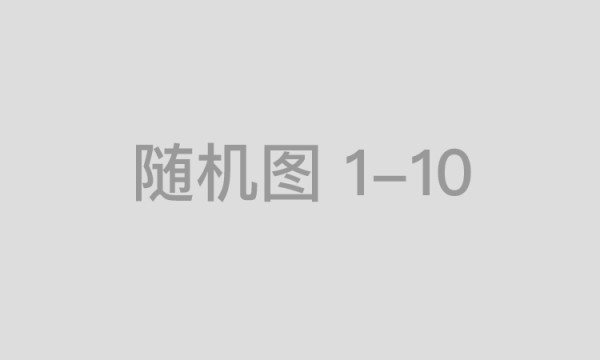 随机图 1–10